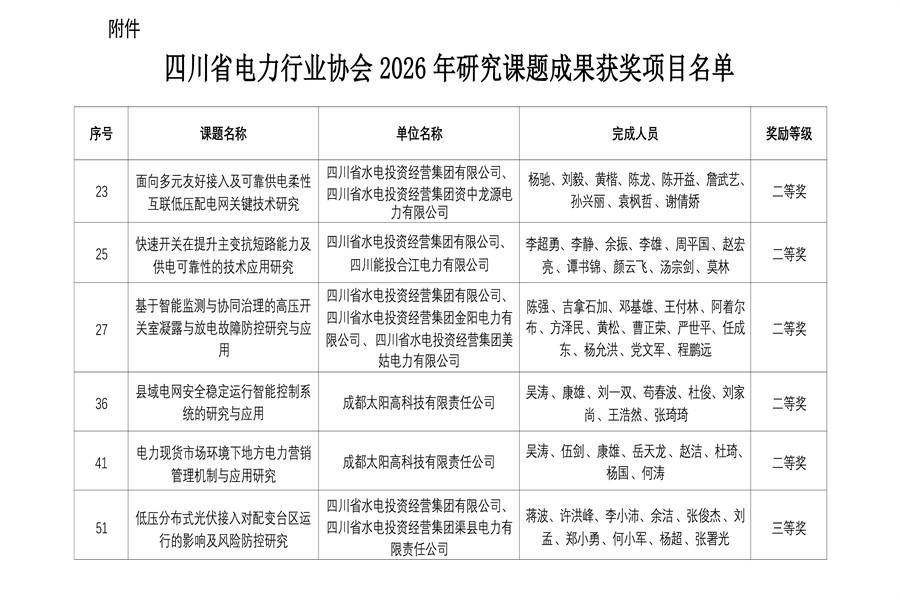 附件

四川省电力行业协会2026年研究课题成果获奖项目名单

| 序号 | 课题名称 | 单位名称 | 完成人员 | 奖励等级 |
|---|---|---|---|---|
| 23 | 面向多元友好接入及可靠供电柔性互联低压配电网关键技术研究 | 四川省水电投资经营集团有限公司、四川省水电投资经营集团资中龙源电力有限公司 | 杨驰、刘毅、黄楷、陈龙、陈开益、詹武艺、孙兴丽、袁枫哲、谢倩娇 | 二等奖 |
| 25 | 快速开关在提升主变抗短路能力及供电可靠性的技术应用研究 | 四川省水电投资经营集团有限公司、四川能投合江电力有限公司 | 李超勇、李静、余振、李雄、周平国、赵宏亮、谭书锦、颜云飞、汤宗剑、莫林 | 二等奖 |
| 27 | 基于智能监测与协同治理的高压开关室凝露与放电故障防控研究与应用 | 四川省水电投资经营集团有限公司、四川省水电投资经营集团金阳电力有限公司、四川省水电投资经营集团美姑电力有限公司 | 陈强、吉拿石加、邓基雄、王付林、阿着尔布、方泽民、黄松、曹正荣、严世平、任成东、杨允洪、党文军、程鹏远 | 二等奖 |
| 36 | 县域电网安全稳定运行智能控制系统的研究与应用 | 成都太阳高科技有限责任公司 | 吴涛、康雄、刘一双、苟春波、杜俊、刘家尚、王浩然、张琦琦 | 二等奖 |
| 41 | 电力现货市场环境下地方电力营销管理机制与应用研究 | 成都太阳高科技有限责任公司 | 吴涛、伍剑、康雄、岳天龙、赵洁、杜琦、杨国、何涛 | 二等奖 |
| 51 | 低压分布式光伏接入对配变台区运行的影响及风险防控研究 | 四川省水电投资经营集团有限公司、四川省水电投资经营集团渠县电力有限责任公司 | 蒋波、许洪峰、李小沛、余洁、张俊杰、刘孟、郑小勇、何小军、杨超、张署光 | 三等奖 |